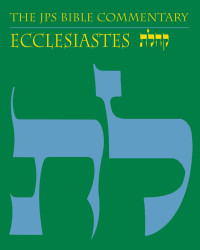 THE JPS BIBLE COMMENTARY

ECCLESIASTES קהלת

לת